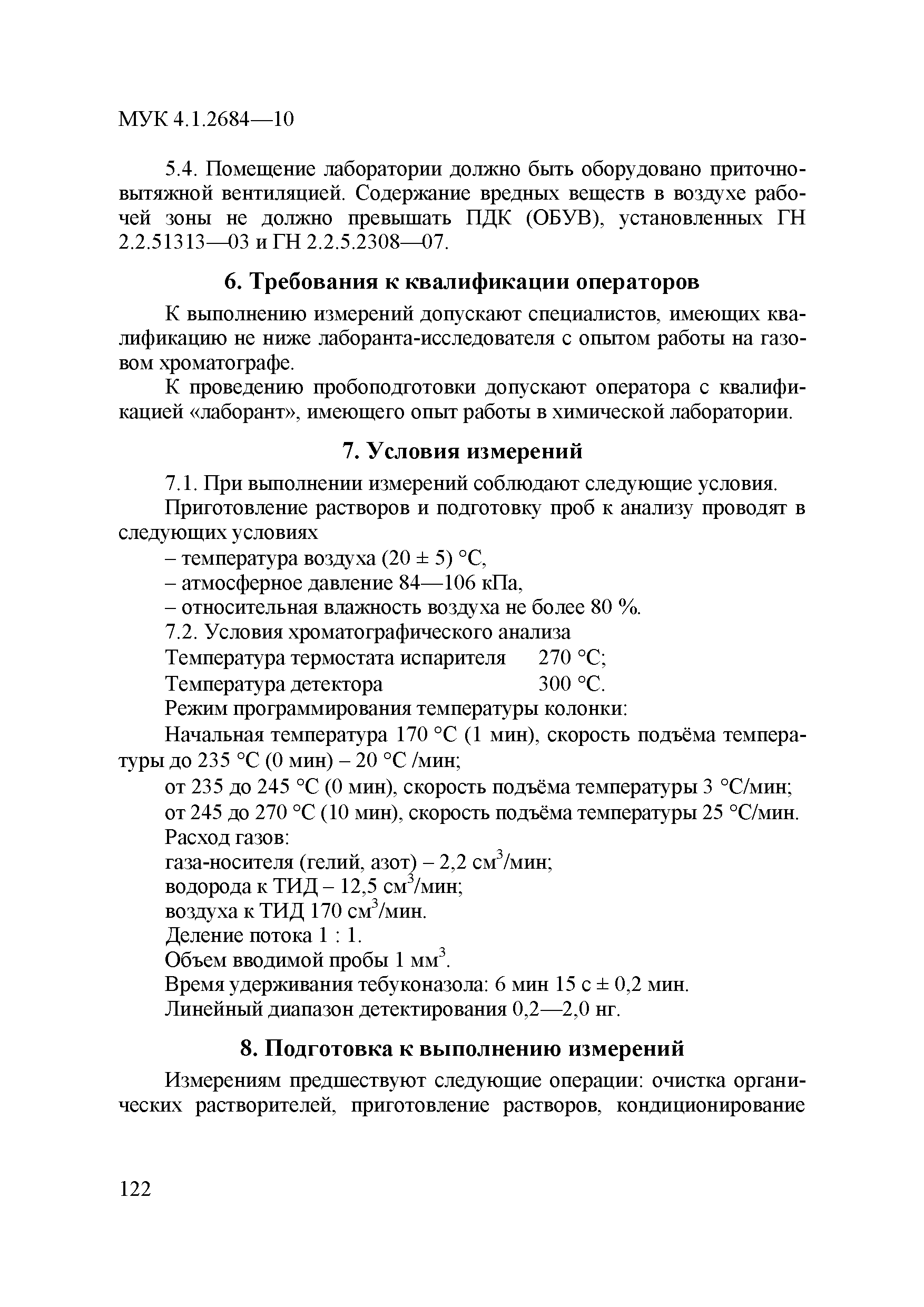 МУК 4.1.2684—10

5.4. Помещение лаборатории должно быть оборудовано приточно-вытяжной вентиляцией. Содержание вредных веществ в воздухе рабочей зоны не должно превышать ПДК (ОБУВ), установленных ГН 2.2.51313—03 и ГН 2.2.5.2308—07.

6. Требования к квалификации операторов

К выполнению измерений допускают специалистов, имеющих квалификацию не ниже лаборанта-исследователя с опытом работы на газовом хроматографе.

К проведению пробоподготовки допускают оператора с квалификацией «лаборант», имеющего опыт работы в химической лаборатории.

7. Условия измерений

7.1. При выполнении измерений соблюдают следующие условия.

Приготовление растворов и подготовку проб к анализу проводят в следующих условиях

– температура воздуха (20 ± 5) °С,

– атмосферное давление 84—106 кПа,

– относительная влажность воздуха не более 80 %.

7.2. Условия хроматографического анализа

Температура термостата испарителя 270 °С;

Температура детектора 300 °С.

Режим программирования температуры колонки:

Начальная температура 170 °С (1 мин), скорость подъёма температуры до 235 °С (0 мин) – 20 °С /мин;

от 235 до 245 °С (0 мин), скорость подъёма температуры 3 °С/мин;

от 245 до 270 °С (10 мин), скорость подъёма температуры 25 °С/мин.

Расход газов:

газа-носителя (гелий, азот) – 2,2 см$^3$/мин;

водорода к ТИД – 12,5 см$^3$/мин;

воздуха к ТИД 170 см$^3$/мин.

Деление потока 1 : 1.

Объем вводимой пробы 1 мм$^3$.

Время удерживания тебуконазола: 6 мин 15 с ± 0,2 мин.

Линейный диапазон детектирования 0,2—2,0 нг.

8. Подготовка к выполнению измерений

Измерениям предшествуют следующие операции: очистка органических растворителей, приготовление растворов, кондиционирование

122